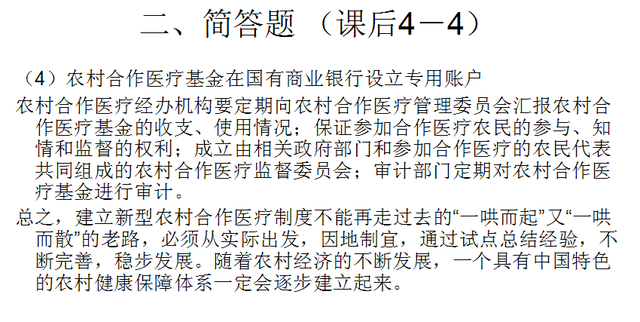 二、简答题（课后4－4）

（4）农村合作医疗基金在国有商业银行设立专用账户

农村合作医疗经办机构要定期向农村合作医疗管理委员会汇报农村合作医疗基金的收支、使用情况；保证参加合作医疗农民的参与、知情和监督的权利；成立由相关政府部门和参加合作医疗的农民代表共同组成的农村合作医疗监督委员会；审计部门定期对农村合作医疗基金进行审计。

总之，建立新型农村合作医疗制度不能再走过去的“一哄而起”又“一哄而散”的老路，必须从实际出发，因地制宜，通过试点总结经验，不断完善，稳步发展。随着农村经济的不断发展，一个具有中国特色的农村健康保障体系一定会逐步建立起来。